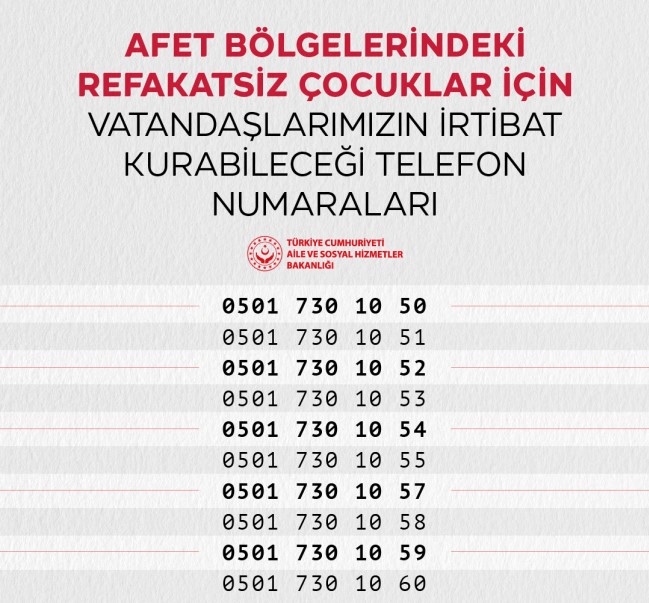 AFET BÖLGELERİNDEKİ REFAKATSİZ ÇOCUKLAR İÇİN VATANDAŞLARIMIZIN İRTİBAT KURABİLECEĞİ TELEFON NUMARALARI

TÜRKİYE CUMHURİYETİ
AİLE VE SOSYAL HİZMETLER
BAKANLIĞI

0501 730 10 50
0501 730 10 51
0501 730 10 52
0501 730 10 53
0501 730 10 54
0501 730 10 55
0501 730 10 57
0501 730 10 58
0501 730 10 59
0501 730 10 60